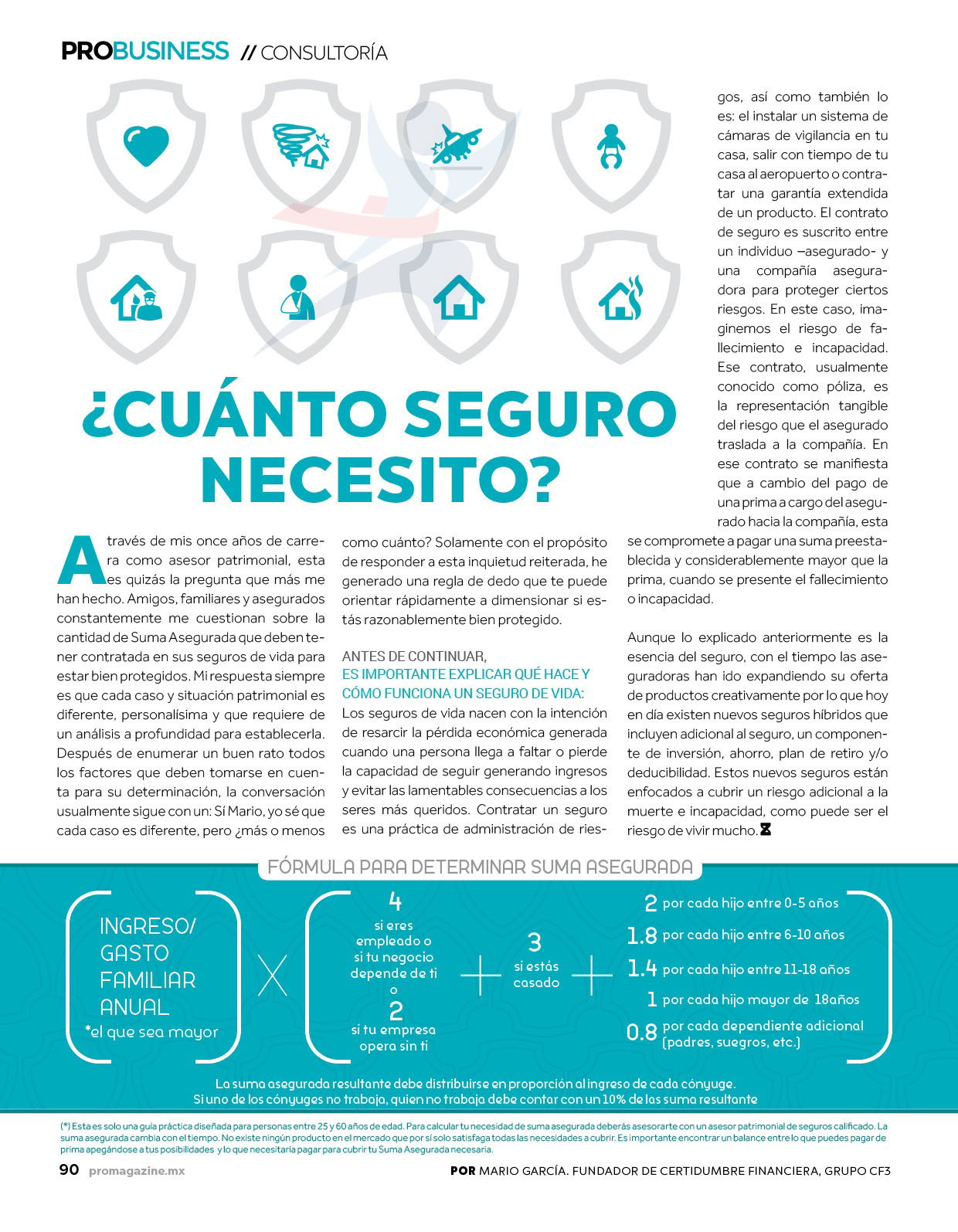 PROBUSINESS // CONSULTORÍA

¿CUÁNTO SEGURO NECESITO?

A través de mis once años de carrera como asesor patrimonial, esta es quizás la pregunta que más me han hecho. Amigos, familiares y asegurados constantemente me cuestionan sobre la cantidad de Suma Asegurada que deben tener contratada en sus seguros de vida para estar bien protegidos. Mi respuesta siempre es que cada caso y situación patrimonial es diferente, personalísima y que requiere de un análisis a profundidad para establecerla. Después de enumerar un buen rato todos los factores que deben tomarse en cuenta para su determinación, la conversación usualmente sigue con un: Sí Mario, yo sé que cada caso es diferente, pero ¿más o menos como cuánto? Solamente con el propósito de responder a esta inquietud reiterada, he generado una regla de dedo que te puede orientar rápidamente a dimensionar si estás razonablemente bien protegido.

ANTES DE CONTINUAR,
ES IMPORTANTE EXPLICAR QUÉ HACE Y CÓMO FUNCIONA UN SEGURO DE VIDA:
Los seguros de vida nacen con la intención de resarcir la pérdida económica generada cuando una persona llega a faltar o pierde la capacidad de seguir generando ingresos y evitar las lamentables consecuencias a los seres más queridos. Contratar un seguro es una práctica de administración de riesgos, así como también lo es: el instalar un sistema de cámaras de vigilancia en tu casa, salir con tiempo de tu casa al aeropuerto o contratar una garantía extendida de un producto. El contrato de seguro es suscrito entre un individuo –asegurado- y una compañía aseguradora para proteger ciertos riesgos. En este caso, imaginemos el riesgo de fallecimiento e incapacidad. Ese contrato, usualmente conocido como póliza, es la representación tangible del riesgo que el asegurado traslada a la compañía. En ese contrato se manifiesta que a cambio del pago de una prima a cargo del asegurado hacia la compañía, esta se compromete a pagar una suma preestablecida y considerablemente mayor que la prima, cuando se presente el fallecimiento o incapacidad.

Aunque lo explicado anteriormente es la esencia del seguro, con el tiempo las aseguradoras han ido expandiendo su oferta de productos creativamente por lo que hoy en día existen nuevos seguros híbridos que incluyen adicional al seguro, un componente de inversión, ahorro, plan de retiro y/o deducibilidad. Estos nuevos seguros están enfocados a cubrir un riesgo adicional a la muerte e incapacidad, como puede ser el riesgo de vivir mucho.

FÓRMULA PARA DETERMINAR SUMA ASEGURADA

INGRESO/ GASTO FAMILIAR ANUAL
*el que sea mayor

X

4
si eres empleado o si tu negocio depende de ti
o
2
si tu empresa opera sin ti

+

3
si estás casado

+

2 por cada hijo entre 0-5 años
1.8 por cada hijo entre 6-10 años
1.4 por cada hijo entre 11-18 años
1 por cada hijo mayor de 18años
0.8 por cada dependiente adicional (padres, suegros, etc.)

La suma asegurada resultante debe distribuirse en proporción al ingreso de cada cónyuge.
Si uno de los cónyuges no trabaja, quien no trabaja debe contar con un 10% de las suma resultante

(*) Esta es solo una guía práctica diseñada para personas entre 25 y 60 años de edad. Para calcular tu necesidad de suma asegurada deberás asesorarte con un asesor patrimonial de seguros calificado. La suma asegurada cambia con el tiempo. No existe ningún producto en el mercado que por sí solo satisfaga todas las necesidades a cubrir. Es importante encontrar un balance entre lo que puedes pagar de prima apegándose a tus posibilidades y lo que necesitaría pagar para cubrir tu Suma Asegurada necesaria.

90 promagazine.mx

POR MARIO GARCÍA. FUNDADOR DE CERTIDUMBRE FINANCIERA, GRUPO CF3